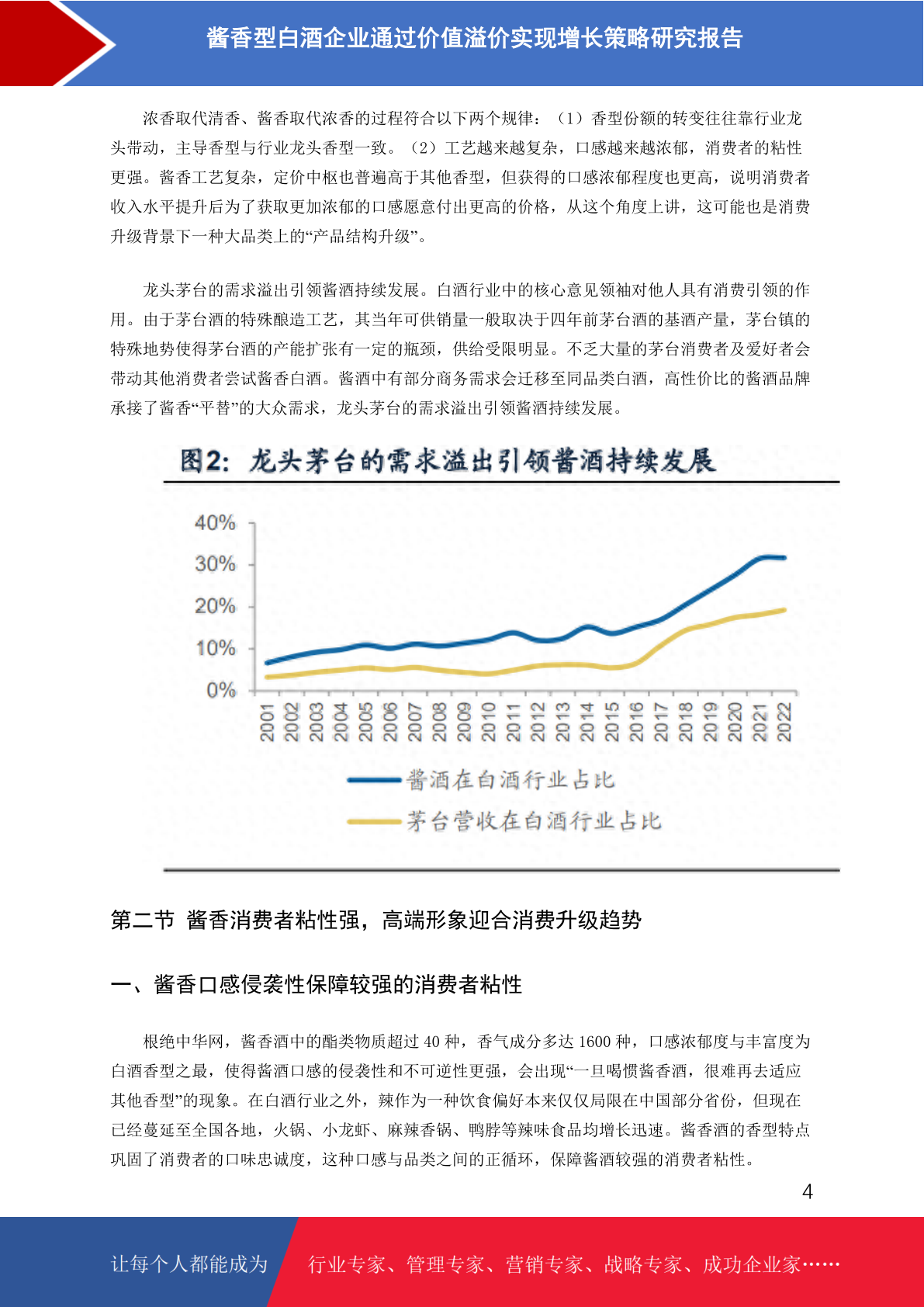 酱香型白酒企业通过价值溢价实现增长策略研究报告

浓香取代清香、酱香取代浓香的过程符合以下两个规律：（1）香型份额的转变往往靠行业龙头带动，主导香型与行业龙头香型一致。（2）工艺越来越复杂，口感越来越浓郁，消费者的粘性更强。酱香工艺复杂，定价中枢也普遍高于其他香型，但获得的口感浓郁程度也更高，说明消费者收入水平提升后为了获取更加浓郁的口感愿意付出更高的价格，从这个角度上讲，这可能也是消费升级背景下一种大品类上的“产品结构升级”。

龙头茅台的需求溢出引领酱酒持续发展。白酒行业中的核心意见领袖对他人具有消费引领的作用。由于茅台酒的特殊酿造工艺，其当年可供销量一般取决于四年前茅台酒的基酒产量，茅台镇的特殊地势使得茅台酒的产能扩张有一定的瓶颈，供给受限明显。不乏大量的茅台消费者及爱好者会带动其他消费者尝试酱香白酒。酱酒中有部分商务需求会迁移至同品类白酒，高性价比的酱酒品牌承接了酱香“平替”的大众需求，龙头茅台的需求溢出引领酱酒持续发展。

图2：龙头茅台的需求溢出引领酱酒持续发展

40%
30%
20%
10%
0%
2001 2002 2003 2004 2005 2006 2007 2008 2009 2010 2011 2012 2013 2014 2015 2016 2017 2018 2019 2020 2021 2022

酱酒在白酒行业占比
茅台营收在白酒行业占比

第二节 酱香消费者粘性强，高端形象迎合消费升级趋势

一、酱香口感侵袭性保障较强的消费者粘性

根绝中华网，酱香酒中的酯类物质超过 40 种，香气成分多达 1600 种，口感浓郁度与丰富度为白酒香型之最，使得酱酒口感的侵袭性和不可逆性更强，会出现“一旦喝惯酱香酒，很难再去适应其他香型”的现象。在白酒行业之外，辣作为一种饮食偏好本来仅仅局限在中国部分省份，但现在已经蔓延至全国各地，火锅、小龙虾、麻辣香锅、鸭脖等辣味食品均增长迅速。酱香酒的香型特点巩固了消费者的口味忠诚度，这种口感与品类之间的正循环，保障酱酒较强的消费者粘性。

4

让每个人都能成为 行业专家、管理专家、营销专家、战略专家、成功企业家……